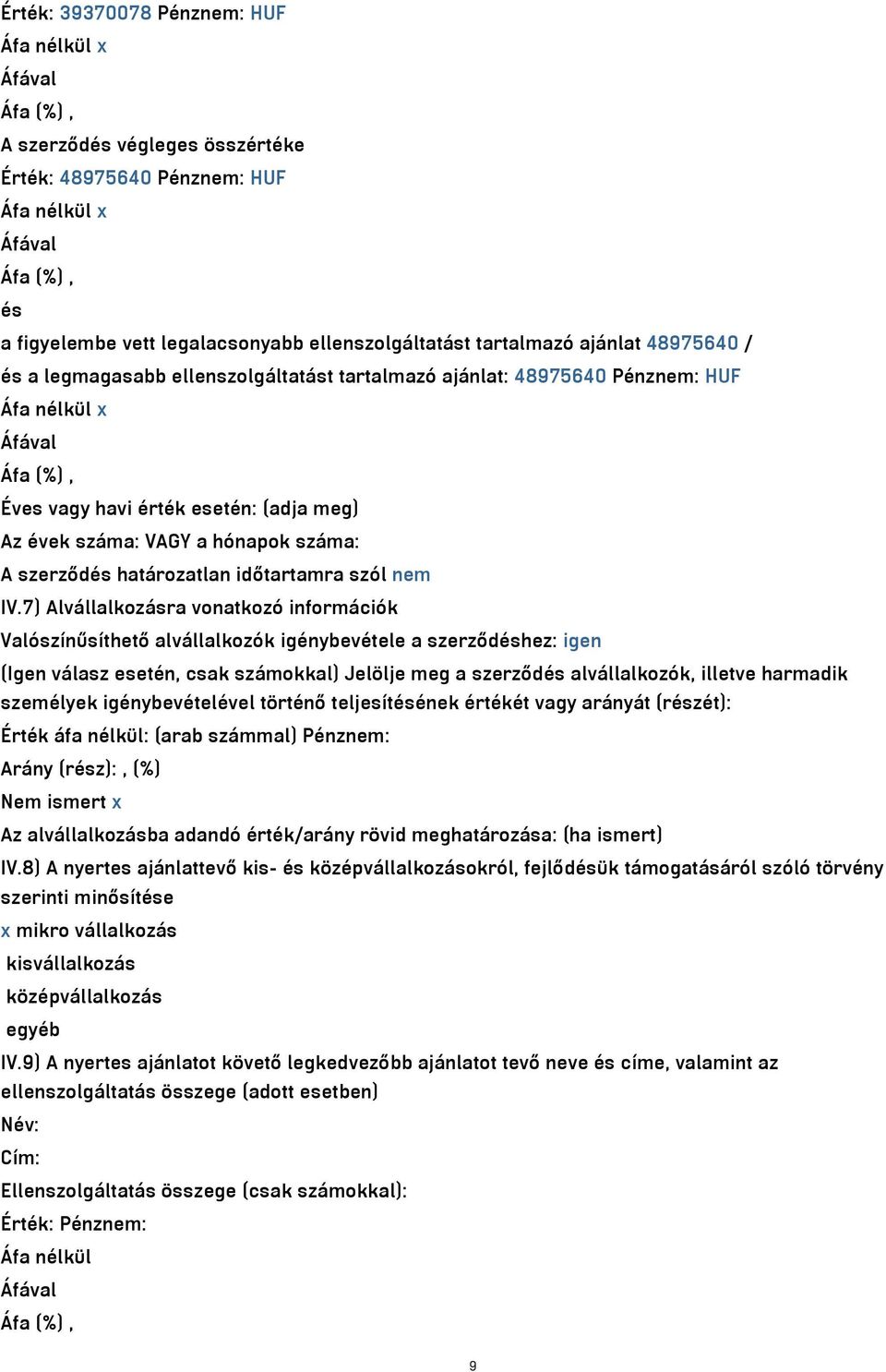 Érték: 39370078 Pénznem: HUF
Áfa nélkül x
Áfával
Áfa (%) ,
A szerződés végleges összértéke
Érték: 48975640 Pénznem: HUF
Áfa nélkül x
Áfával
Áfa (%) ,
és
a figyelembe vett legalacsonyabb ellenszolgáltatást tartalmazó ajánlat 48975640 /
és a legmagasabb ellenszolgáltatást tartalmazó ajánlat: 48975640 Pénznem: HUF
Áfa nélkül x
Áfával
Áfa (%) ,
Éves vagy havi érték esetén: (adja meg)
Az évek száma: VAGY a hónapok száma:
A szerződés határozatlan időtartamra szól nem
IV.7) Alvállalkozásra vonatkozó információk
Valószínűsíthető alvállalkozók igénybevétele a szerződéshez: igen
(Igen válasz esetén, csak számokkal) Jelölje meg a szerződés alvállalkozók, illetve harmadik személyek igénybevételével történő teljesítésének értékét vagy arányát (részét):
Érték áfa nélkül: (arab számmal) Pénznem:
Arány (rész): , (%)
Nem ismert x
Az alvállalkozásba adandó érték/arány rövid meghatározása: (ha ismert)
IV.8) A nyertes ajánlattevő kis- és középvállalkozásokról, fejlődésük támogatásáról szóló törvény szerinti minősítése
x mikro vállalkozás
kisvállalkozás
középvállalkozás
egyéb
IV.9) A nyertes ajánlatot követő legkedvezőbb ajánlatot tevő neve és címe, valamint az ellenszolgáltatás összege (adott esetben)
Név:
Cím:
Ellenszolgáltatás összege (csak számokkal):
Érték: Pénznem:
Áfa nélkül
Áfával
Áfa (%) ,
9